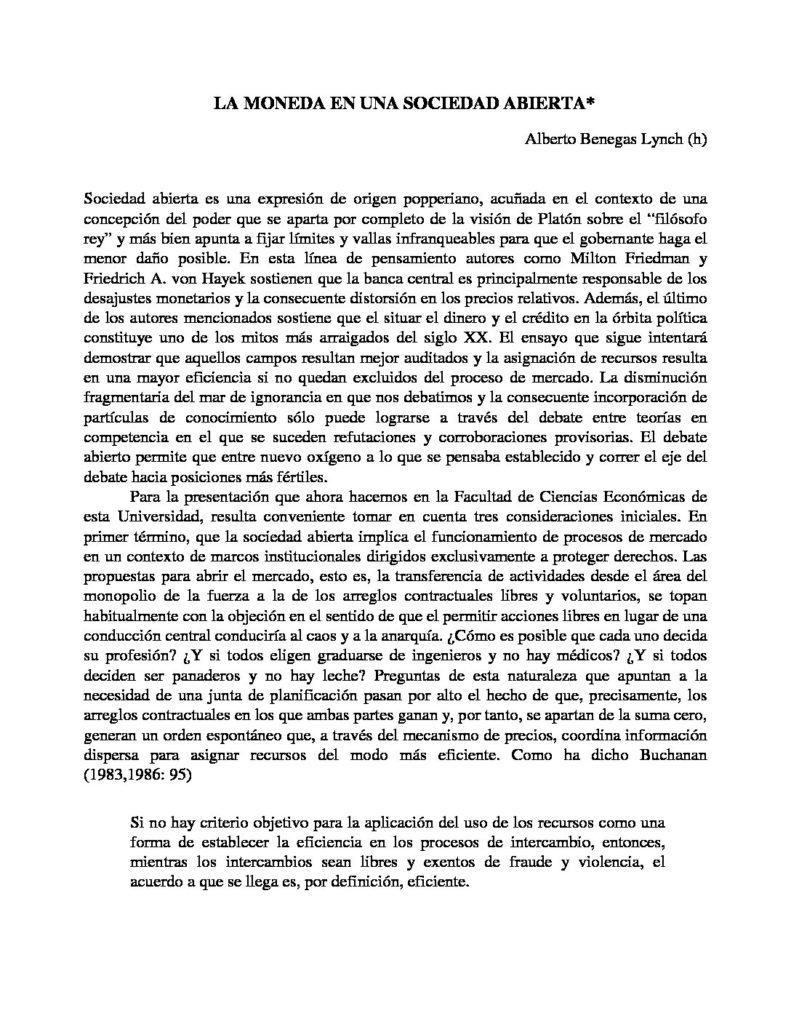 LA MONEDA EN UNA SOCIEDAD ABIERTA*

Alberto Benegas Lynch (h)

Sociedad abierta es una expresión de origen popperiano, acuñada en el contexto de una concepción del poder que se aparta por completo de la visión de Platón sobre el "filósofo rey" y más bien apunta a fijar límites y vallas infranqueables para que el gobernante haga el menor daño posible. En esta línea de pensamiento autores como Milton Friedman y Friedrich A. von Hayek sostienen que la banca central es principalmente responsable de los desajustes monetarios y la consecuente distorsión en los precios relativos. Además, el último de los autores mencionados sostiene que el situar el dinero y el crédito en la órbita política constituye uno de los mitos más arraigados del siglo XX. El ensayo que sigue intentará demostrar que aquellos campos resultan mejor auditados y la asignación de recursos resulta en una mayor eficiencia si no quedan excluidos del proceso de mercado. La disminución fragmentaria del mar de ignorancia en que nos debatimos y la consecuente incorporación de partículas de conocimiento sólo puede lograrse a través del debate entre teorías en competencia en el que se suceden refutaciones y corroboraciones provisorias. El debate abierto permite que entre nuevo oxígeno a lo que se pensaba establecido y correr el eje del debate hacia posiciones más fértiles.

Para la presentación que ahora hacemos en la Facultad de Ciencias Económicas de esta Universidad, resulta conveniente tomar en cuenta tres consideraciones iniciales. En primer término, que la sociedad abierta implica el funcionamiento de procesos de mercado en un contexto de marcos institucionales dirigidos exclusivamente a proteger derechos. Las propuestas para abrir el mercado, esto es, la transferencia de actividades desde el área del monopolio de la fuerza a la de los arreglos contractuales libres y voluntarios, se topan habitualmente con la objeción en el sentido de que el permitir acciones libres en lugar de una conducción central conduciría al caos y a la anarquía. ¿Cómo es posible que cada uno decida su profesión? ¿Y si todos eligen graduarse de ingenieros y no hay médicos? ¿Y si todos deciden ser panaderos y no hay leche? Preguntas de esta naturaleza que apuntan a la necesidad de una junta de planificación pasan por alto el hecho de que, precisamente, los arreglos contractuales en los que ambas partes ganan y, por tanto, se apartan de la suma cero, generan un orden espontáneo que, a través del mecanismo de precios, coordina información dispersa para asignar recursos del modo más eficiente. Como ha dicho Buchanan (1983,1986: 95)

Si no hay criterio objetivo para la aplicación del uso de los recursos como una forma de establecer la eficiencia en los procesos de intercambio, entonces, mientras los intercambios sean libres y exentos de fraude y violencia, el acuerdo a que se llega es, por definición, eficiente.